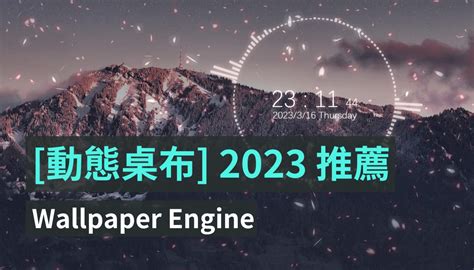 23 : 11 44
2023/3/16 Thursday

[動態桌布] 2023 推薦

Wallpaper Engine